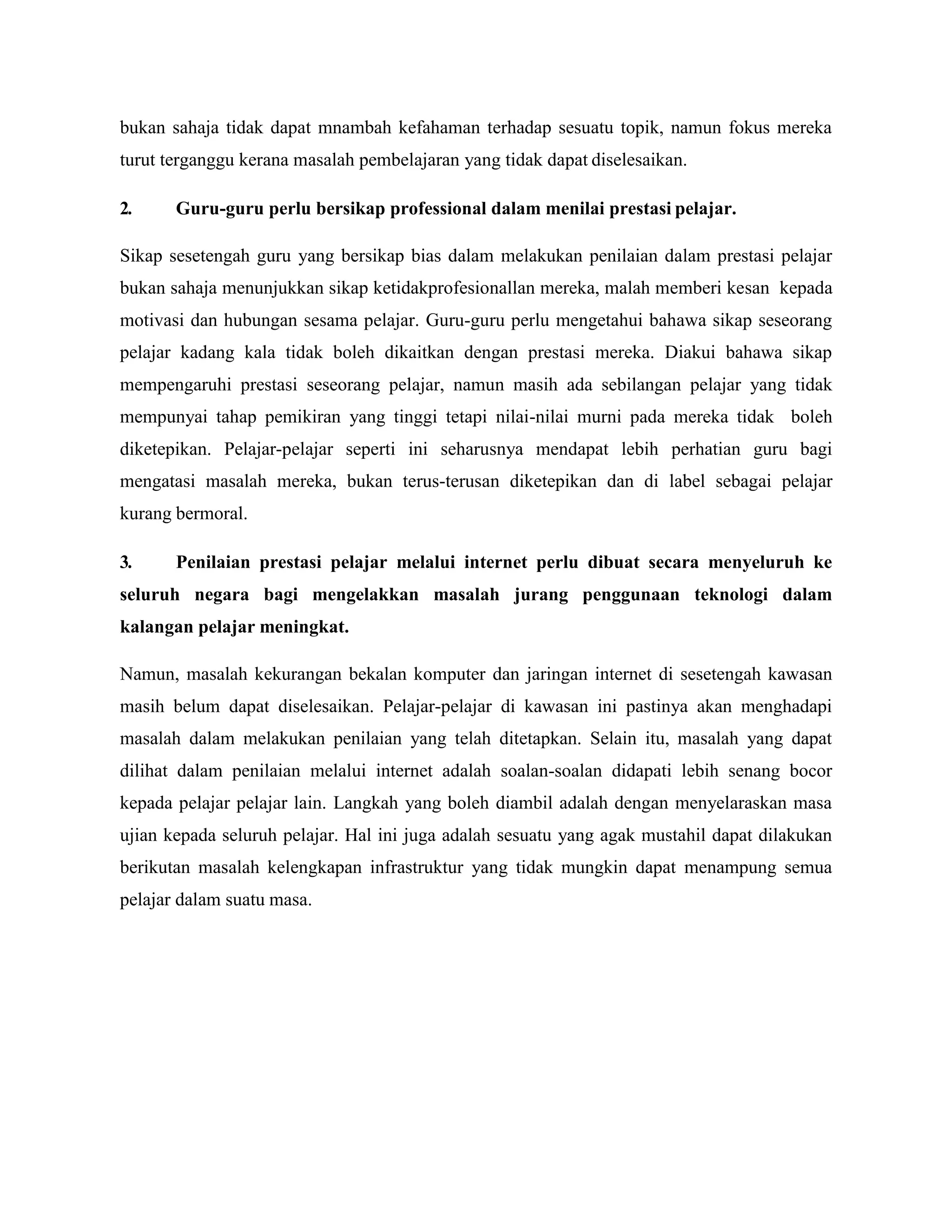 bukan sahaja tidak dapat mnambah kefahaman terhadap sesuatu topik, namun fokus mereka turut terganggu kerana masalah pembelajaran yang tidak dapat diselesaikan.

2. Guru-guru perlu bersikap professional dalam menilai prestasi pelajar.

Sikap sesetengah guru yang bersikap bias dalam melakukan penilaian dalam prestasi pelajar bukan sahaja menunjukkan sikap ketidakprofesionallan mereka, malah memberi kesan kepada motivasi dan hubungan sesama pelajar. Guru-guru perlu mengetahui bahawa sikap seseorang pelajar kadang kala tidak boleh dikaitkan dengan prestasi mereka. Diakui bahawa sikap mempengaruhi prestasi seseorang pelajar, namun masih ada sebilangan pelajar yang tidak mempunyai tahap pemikiran yang tinggi tetapi nilai-nilai murni pada mereka tidak boleh diketepikan. Pelajar-pelajar seperti ini seharusnya mendapat lebih perhatian guru bagi mengatasi masalah mereka, bukan terus-terusan diketepikan dan di label sebagai pelajar kurang bermoral.

3. Penilaian prestasi pelajar melalui internet perlu dibuat secara menyeluruh ke seluruh negara bagi mengelakkan masalah jurang penggunaan teknologi dalam kalangan pelajar meningkat.

Namun, masalah kekurangan bekalan komputer dan jaringan internet di sesetengah kawasan masih belum dapat diselesaikan. Pelajar-pelajar di kawasan ini pastinya akan menghadapi masalah dalam melakukan penilaian yang telah ditetapkan. Selain itu, masalah yang dapat dilihat dalam penilaian melalui internet adalah soalan-soalan didapati lebih senang bocor kepada pelajar pelajar lain. Langkah yang boleh diambil adalah dengan menyelaraskan masa ujian kepada seluruh pelajar. Hal ini juga adalah sesuatu yang agak mustahil dapat dilakukan berikutan masalah kelengkapan infrastruktur yang tidak mungkin dapat menampung semua pelajar dalam suatu masa.